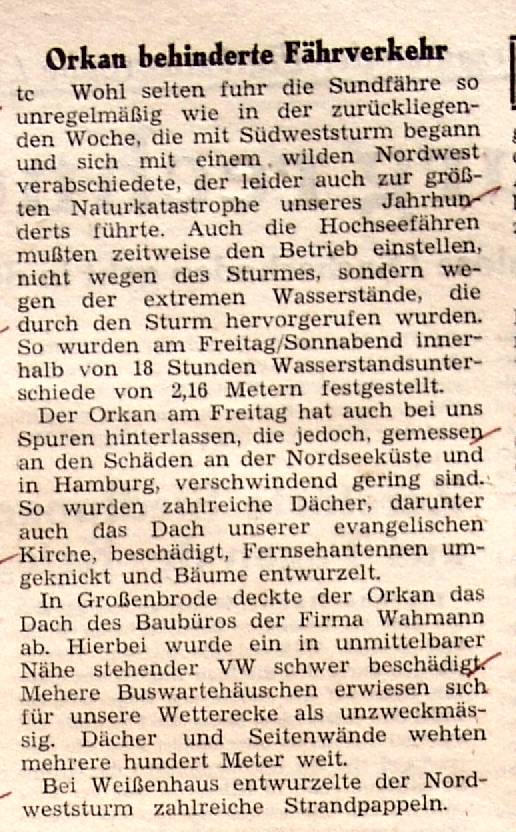 Orkan behinderte Fährverkehr

tc Wohl selten fuhr die Sundfähre so unregelmäßig wie in der zurückliegenden Woche, die mit Südweststurm begann und sich mit einem wilden Nordwest verabschiedete, der leider auch zur größten Naturkatastrophe unseres Jahrhunderts führte. Auch die Hochseefähren mußten zeitweise den Betrieb einstellen, nicht wegen des Sturmes, sondern wegen der extremen Wasserstände, die durch den Sturm hervorgerufen wurden. So wurden am Freitag/Sonnabend innerhalb von 18 Stunden Wasserstandsunterschiede von 2,16 Metern festgestellt.

Der Orkan am Freitag hat auch bei uns Spuren hinterlassen, die jedoch, gemessen an den Schäden an der Nordseeküste und in Hamburg, verschwindend gering sind. So wurden zahlreiche Dächer, darunter auch das Dach unserer evangelischen Kirche, beschädigt, Fernsehantennen umgeknickt und Bäume entwurzelt.

In Großenbrode deckte der Orkan das Dach des Baubüros der Firma Wahmann ab. Hierbei wurde ein in unmittelbarer Nähe stehender VW schwer beschädigt. Mehere Buswartehäuschen erwiesen sich für unsere Wetterecke als unzweckmässig. Dächer und Seitenwände wehten mehrere hundert Meter weit.

Bei Weißenhaus entwurzelte der Nordweststurm zahlreiche Strandpappeln.